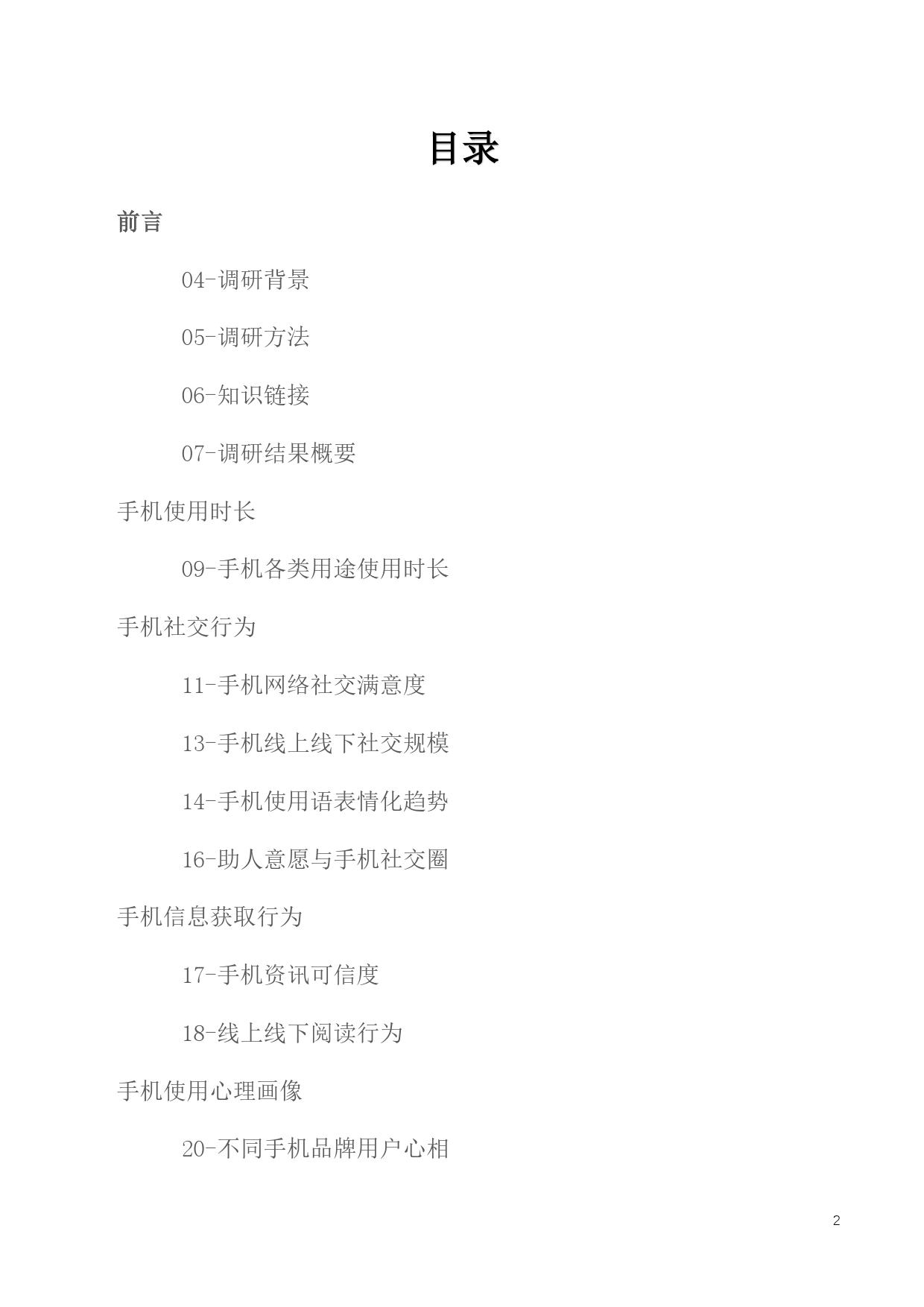 目录

前言

04-调研背景

05-调研方法

06-知识链接

07-调研结果概要

手机使用时长

09-手机各类用途使用时长

手机社交行为

11-手机网络社交满意度

13-手机线上线下社交规模

14-手机使用语表情化趋势

16-助人意愿与手机社交圈

手机信息获取行为

17-手机资讯可信度

18-线上线下阅读行为

手机使用心理画像

20-不同手机品牌用户心相

2